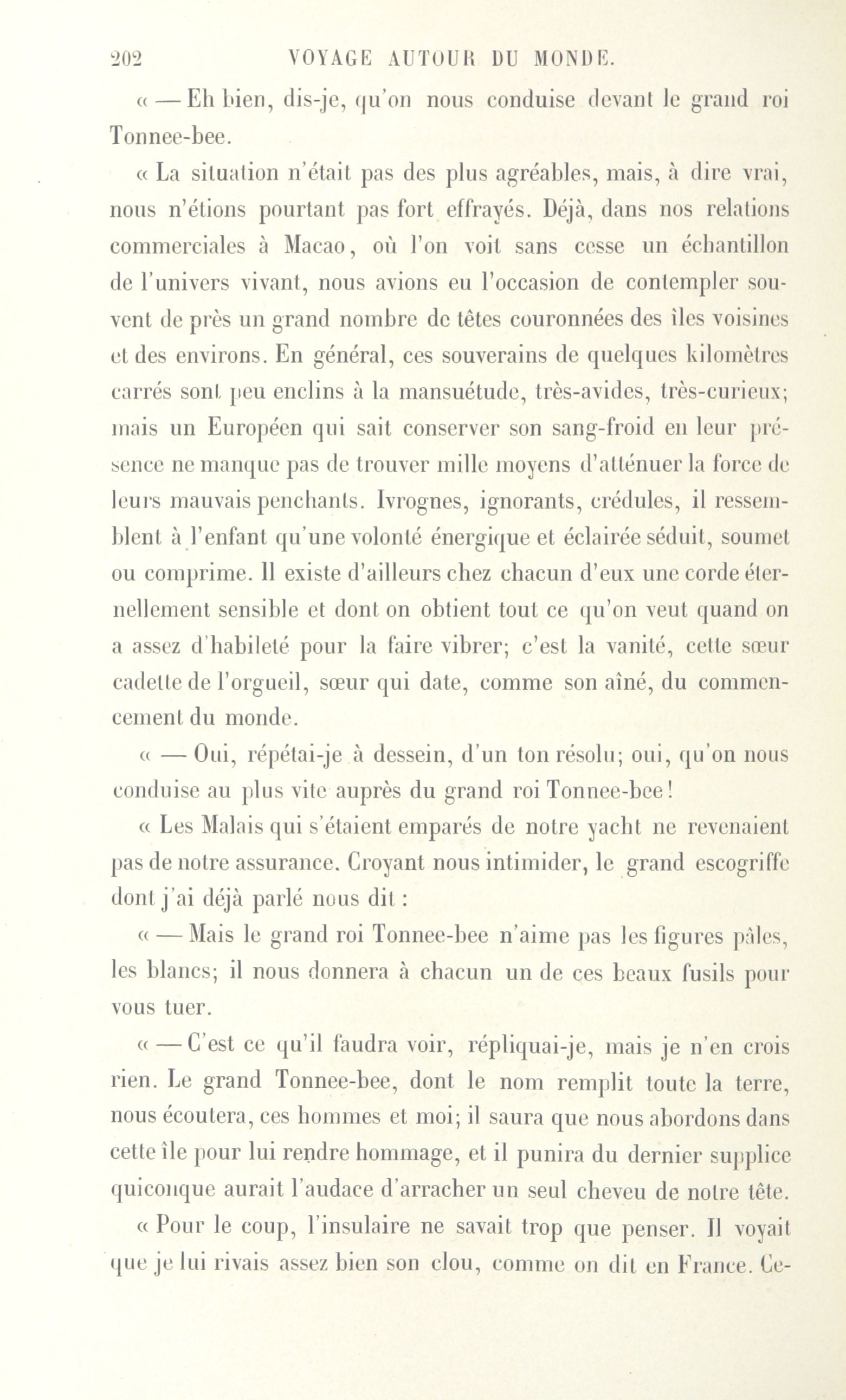 202 VOYAGE AUTOUR DU MONDE.

« — Eh bien, dis-je, qu'on nous conduise devant le grand roi Tonnee-bee.

« La situation n'était pas des plus agréables, mais, à dire vrai, nous n'étions pourtant pas fort effrayés. Déjà, dans nos relations commerciales à Macao, où l'on voit sans cesse un échantillon de l'univers vivant, nous avions eu l'occasion de contempler souvent de près un grand nombre de têtes couronnées des îles voisines et des environs. En général, ces souverains de quelques kilomètres carrés sont peu enclins à la mansuétude, très-avides, très-curieux; mais un Européen qui sait conserver son sang-froid en leur présence ne manque pas de trouver mille moyens d'atténuer la force de leurs mauvais penchants. Ivrognes, ignorants, crédules, il ressemblent à l'enfant qu'une volonté énergique et éclairée séduit, soumet ou comprime. Il existe d'ailleurs chez chacun d'eux une corde éternellement sensible et dont on obtient tout ce qu'on veut quand on a assez d'habileté pour la faire vibrer; c'est la vanité, cette sœur cadette de l'orgueil, sœur qui date, comme son aîné, du commencement du monde.

« — Oui, répétai-je à dessein, d'un ton résolu; oui, qu'on nous conduise au plus vite auprès du grand roi Tonnee-bee!

« Les Malais qui s'étaient emparés de notre yacht ne revenaient pas de notre assurance. Croyant nous intimider, le grand escogriffe dont j'ai déjà parlé nous dit :

« — Mais le grand roi Tonnee-bee n'aime pas les figures pâles, les blancs; il nous donnera à chacun un de ces beaux fusils pour vous tuer.

« — C'est ce qu'il faudra voir, répliquai-je, mais je n'en crois rien. Le grand Tonnee-bee, dont le nom remplit toute la terre, nous écoutera, ces hommes et moi; il saura que nous abordons dans cette île pour lui rendre hommage, et il punira du dernier supplice quiconque aurait l'audace d'arracher un seul cheveu de notre tête.

« Pour le coup, l'insulaire ne savait trop que penser. Il voyait que je lui rivais assez bien son clou, comme on dit en France. Ce-